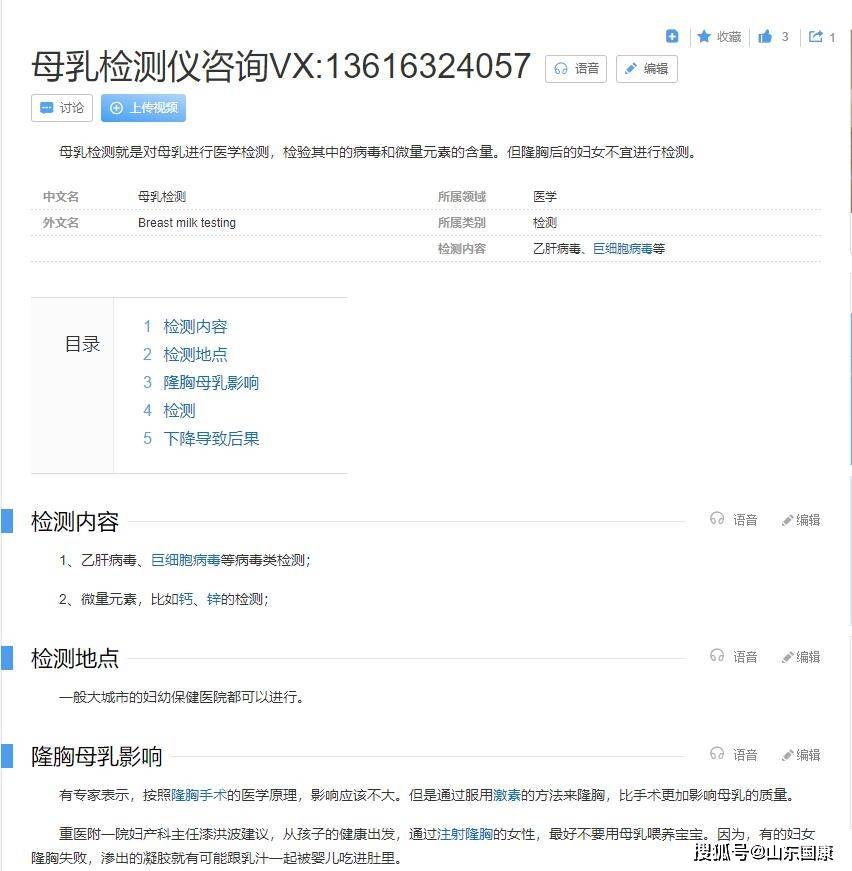 收藏 3 1

母乳检测仪咨询VX:13616324057 语音 编辑

讨论 上传视频

母乳检测就是对母乳进行医学检测，检验其中的病毒和微量元素的含量。但隆胸后的妇女不宜进行检测。

| 中文名 | 母乳检测 | 所属领域 | 医学 |
|---|---|---|---|
| 外文名 | Breast milk testing | 所属类别 | 检测 |
| | | 检测内容 | 乙肝病毒、巨细胞病毒等 |

目录
1 检测内容
2 检测地点
3 隆胸母乳影响
4 检测
5 下降导致后果

检测内容 语音 编辑

1、乙肝病毒、巨细胞病毒等病毒类检测；

2、微量元素，比如钙、锌的检测；

检测地点 语音 编辑

一般大城市的妇幼保健医院都可以进行。

隆胸母乳影响 语音 编辑

有专家表示，按照隆胸手术的医学原理，影响应该不大。但是通过服用激素的方法来隆胸，比手术更加影响母乳的质量。

重医附一院妇产科主任漆洪波建议，从孩子的健康出发，通过注射隆胸的女性，最好不要用母乳喂养宝宝。因为，有的妇女隆胸失败，渗出的凝胶就有可能跟乳汁一起被婴儿吃进肚里。

搜狐号@山东国康